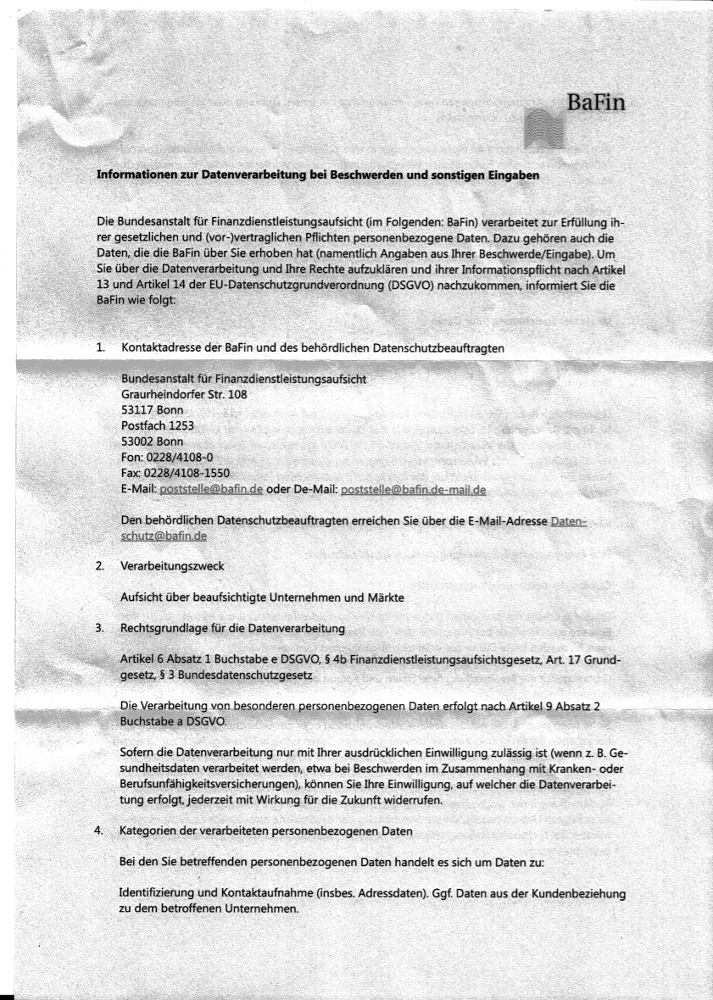 BaFin

Informationen zur Datenverarbeitung bei Beschwerden und sonstigen Eingaben

Die Bundesanstalt für Finanzdienstleistungsaufsicht (im Folgenden: BaFin) verarbeitet zur Erfüllung ihrer gesetzlichen und (vor-)vertraglichen Pflichten personenbezogene Daten. Dazu gehören auch die Daten, die die BaFin über Sie erhoben hat (namentlich Angaben aus Ihrer Beschwerde/Eingabe). Um Sie über die Datenverarbeitung und Ihre Rechte aufzuklären und ihrer Informationspflicht nach Artikel 13 und Artikel 14 der EU-Datenschutzgrundverordnung (DSGVO) nachzukommen, informiert Sie die BaFin wie folgt:

1. Kontaktadresse der BaFin und des behördlichen Datenschutzbeauftragten

Bundesanstalt für Finanzdienstleistungsaufsicht
Graurheindorfer Str. 108
53117 Bonn
Postfach 1253
53002 Bonn
Fon: 0228/4108-0
Fax: 0228/4108-1550
E-Mail: poststelle@bafin.de oder De-Mail: poststelle@bafin.de-mail.de

Den behördlichen Datenschutzbeauftragten erreichen Sie über die E-Mail-Adresse Datenschutz@bafin.de

2. Verarbeitungszweck

Aufsicht über beaufsichtigte Unternehmen und Märkte

3. Rechtsgrundlage für die Datenverarbeitung

Artikel 6 Absatz 1 Buchstabe e DSGVO, § 4b Finanzdienstleistungsaufsichtsgesetz, Art. 17 Grundgesetz, § 3 Bundesdatenschutzgesetz

Die Verarbeitung von besonderen personenbezogenen Daten erfolgt nach Artikel 9 Absatz 2 Buchstabe a DSGVO.

Sofern die Datenverarbeitung nur mit Ihrer ausdrücklichen Einwilligung zulässig ist (wenn z. B. Gesundheitsdaten verarbeitet werden, etwa bei Beschwerden im Zusammenhang mit Kranken- oder Berufsunfähigkeitsversicherungen), können Sie Ihre Einwilligung, auf welcher die Datenverarbeitung erfolgt, jederzeit mit Wirkung für die Zukunft widerrufen.

4. Kategorien der verarbeiteten personenbezogenen Daten

Bei den Sie betreffenden personenbezogenen Daten handelt es sich um Daten zu:

Identifizierung und Kontaktaufnahme (insbes. Adressdaten). Ggf. Daten aus der Kundenbeziehung zu dem betroffenen Unternehmen.